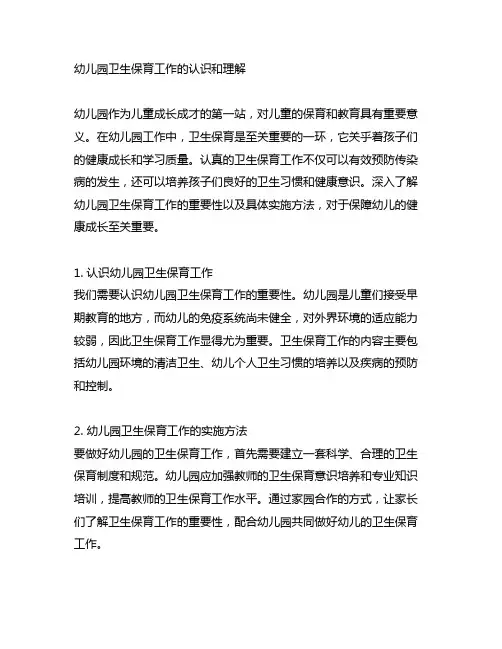 幼儿园卫生保育工作的认识和理解

幼儿园作为儿童成长成才的第一站，对儿童的保育和教育具有重要意义。在幼儿园工作中，卫生保育是至关重要的一环，它关乎着孩子们的健康成长和学习质量。认真的卫生保育工作不仅可以有效预防传染病的发生，还可以培养孩子们良好的卫生习惯和健康意识。深入了解幼儿园卫生保育工作的重要性以及具体实施方法，对于保障幼儿的健康成长至关重要。

1. 认识幼儿园卫生保育工作
我们需要认识幼儿园卫生保育工作的重要性。幼儿园是儿童们接受早期教育的地方，而幼儿的免疫系统尚未健全，对外界环境的适应能力较弱，因此卫生保育工作显得尤为重要。卫生保育工作的内容主要包括幼儿园环境的清洁卫生、幼儿个人卫生习惯的培养以及疾病的预防和控制。

2. 幼儿园卫生保育工作的实施方法
要做好幼儿园的卫生保育工作，首先需要建立一套科学、合理的卫生保育制度和规范。幼儿园应加强教师的卫生保育意识培养和专业知识培训，提高教师的卫生保育工作水平。通过家园合作的方式，让家长们了解卫生保育工作的重要性，配合幼儿园共同做好幼儿的卫生保育工作。